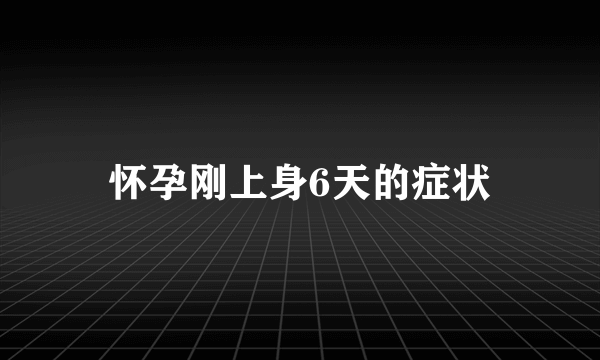 怀孕刚上身6天的症状